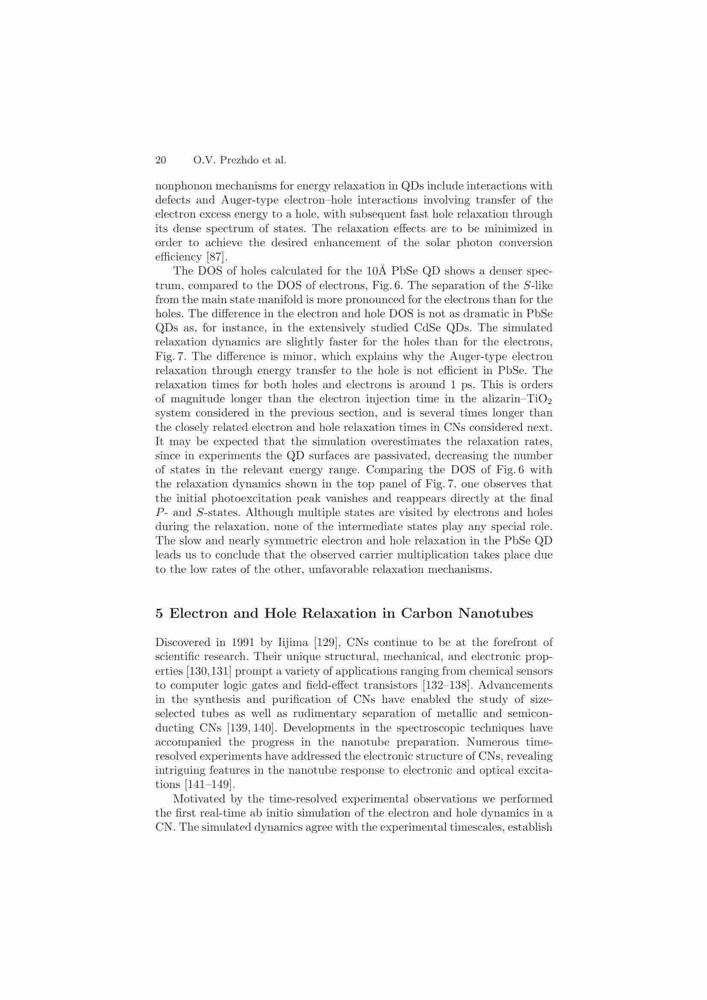 20 O.V. Prezhdo et al.

nonphonon mechanisms for energy relaxation in QDs include interactions with defects and Auger-type electron–hole interactions involving transfer of the electron excess energy to a hole, with subsequent fast hole relaxation through its dense spectrum of states. The relaxation effects are to be minimized in order to achieve the desired enhancement of the solar photon conversion efficiency [87].

The DOS of holes calculated for the 10Å PbSe QD shows a denser spectrum, compared to the DOS of electrons, Fig. 6. The separation of the $S$-like from the main state manifold is more pronounced for the electrons than for the holes. The difference in the electron and hole DOS is not as dramatic in PbSe QDs as, for instance, in the extensively studied CdSe QDs. The simulated relaxation dynamics are slightly faster for the holes than for the electrons, Fig. 7. The difference is minor, which explains why the Auger-type electron relaxation through energy transfer to the hole is not efficient in PbSe. The relaxation times for both holes and electrons is around 1 ps. This is orders of magnitude longer than the electron injection time in the alizarin–$TiO_2$ system considered in the previous section, and is several times longer than the closely related electron and hole relaxation times in CNs considered next. It may be expected that the simulation overestimates the relaxation rates, since in experiments the QD surfaces are passivated, decreasing the number of states in the relevant energy range. Comparing the DOS of Fig. 6 with the relaxation dynamics shown in the top panel of Fig. 7. one observes that the initial photoexcitation peak vanishes and reappears directly at the final $P$- and $S$-states. Although multiple states are visited by electrons and holes during the relaxation, none of the intermediate states play any special role. The slow and nearly symmetric electron and hole relaxation in the PbSe QD leads us to conclude that the observed carrier multiplication takes place due to the low rates of the other, unfavorable relaxation mechanisms.

5 Electron and Hole Relaxation in Carbon Nanotubes

Discovered in 1991 by Iijima [129], CNs continue to be at the forefront of scientific research. Their unique structural, mechanical, and electronic properties [130,131] prompt a variety of applications ranging from chemical sensors to computer logic gates and field-effect transistors [132–138]. Advancements in the synthesis and purification of CNs have enabled the study of size-selected tubes as well as rudimentary separation of metallic and semiconducting CNs [139, 140]. Developments in the spectroscopic techniques have accompanied the progress in the nanotube preparation. Numerous time-resolved experiments have addressed the electronic structure of CNs, revealing intriguing features in the nanotube response to electronic and optical excitations [141–149].

Motivated by the time-resolved experimental observations we performed the first real-time ab initio simulation of the electron and hole dynamics in a CN. The simulated dynamics agree with the experimental timescales, establish